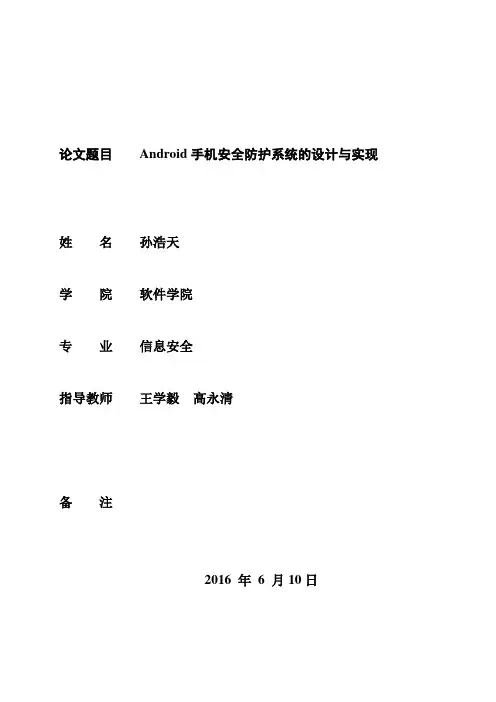 论文题目 Android 手机安全防护系统的设计与实现

姓 名 孙浩天

学 院 软件学院

专 业 信息安全

指导教师 王学毅 高永清

备 注

2016 年 6 月 10 日